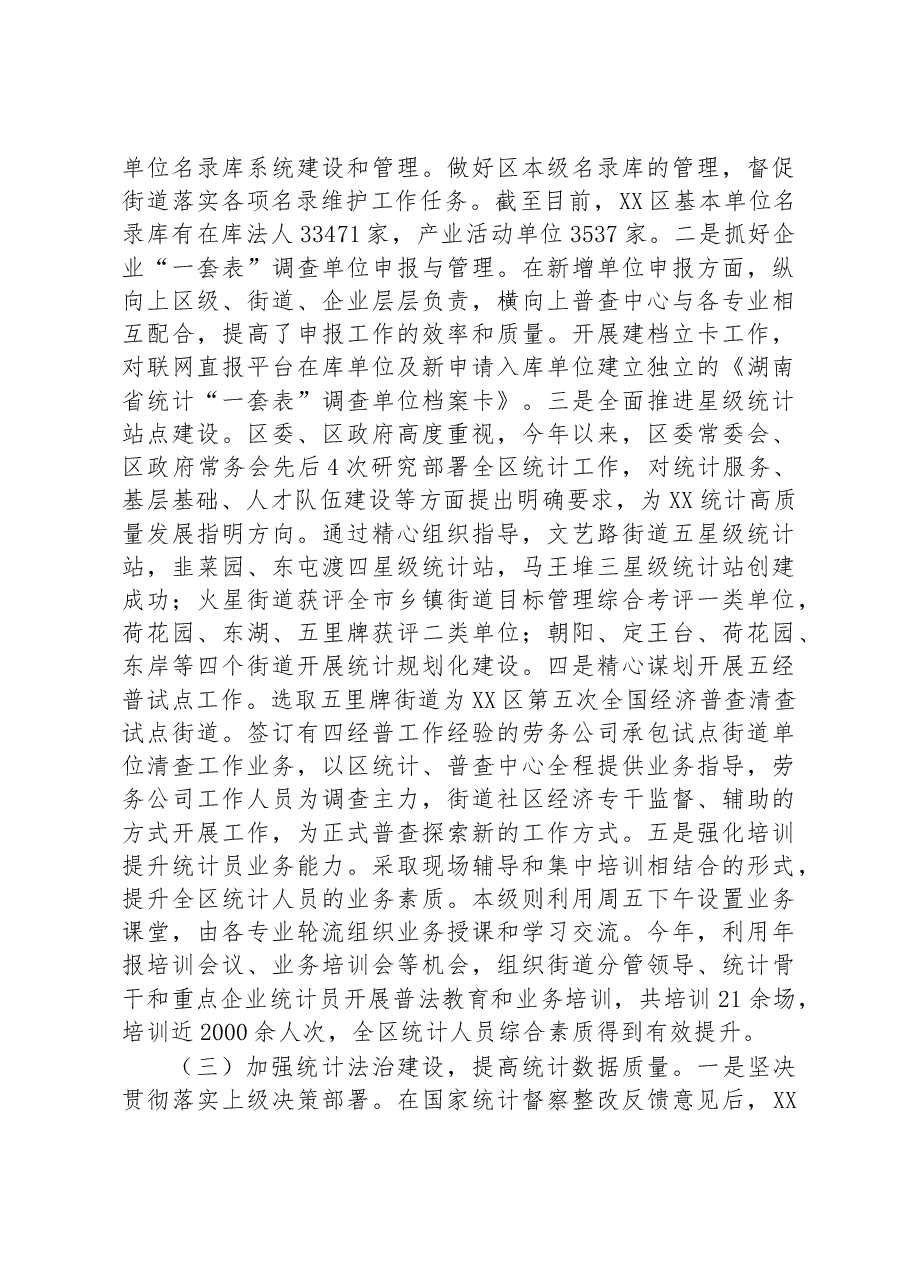 单位名录库系统建设和管理。做好区本级名录库的管理，督促街道落实各项名录维护工作任务。截至目前，XX区基本单位名录库有在库法人33471家，产业活动单位3537家。二是抓好企业“一套表”调查单位申报与管理。在新增单位申报方面，纵向上区级、街道、企业层层负责，横向上普查中心与各专业相互配合，提高了申报工作的效率和质量。开展建档立卡工作，对联网直报平台在库单位及新申请入库单位建立独立的《湖南省统计“一套表”调查单位档案卡》。三是全面推进星级统计站点建设。区委、区政府高度重视，今年以来，区委常委会、区政府常务会先后4次研究部署全区统计工作，对统计服务、基层基础、人才队伍建设等方面提出明确要求，为XX统计高质量发展指明方向。通过精心组织指导，文艺路街道五星级统计站，韭菜园、东屯渡四星级统计站，马王堆三星级统计站创建成功；火星街道获评全市乡镇街道目标管理综合考评一类单位，荷花园、东湖、五里牌获评二类单位；朝阳、定王台、荷花园、东岸等四个街道开展统计规划化建设。四是精心谋划开展五经普试点工作。选取五里牌街道为XX区第五次全国经济普查清查试点街道。签订有四经普工作经验的劳务公司承包试点街道单位清查工作业务，以区统计、普查中心全程提供业务指导，劳务公司工作人员为调查主力，街道社区经济专干监督、辅助的方式开展工作，为正式普查探索新的工作方式。五是强化培训提升统计员业务能力。采取现场辅导和集中培训相结合的形式，提升全区统计人员的业务素质。本级则利用周五下午设置业务课堂，由各专业轮流组织业务授课和学习交流。今年，利用年报培训会议、业务培训会等机会，组织街道分管领导、统计骨干和重点企业统计员开展普法教育和业务培训，共培训21余场，培训近2000余人次，全区统计人员综合素质得到有效提升。

（三）加强统计法治建设，提高统计数据质量。一是坚决贯彻落实上级决策部署。在国家统计督察整改反馈意见后，XX